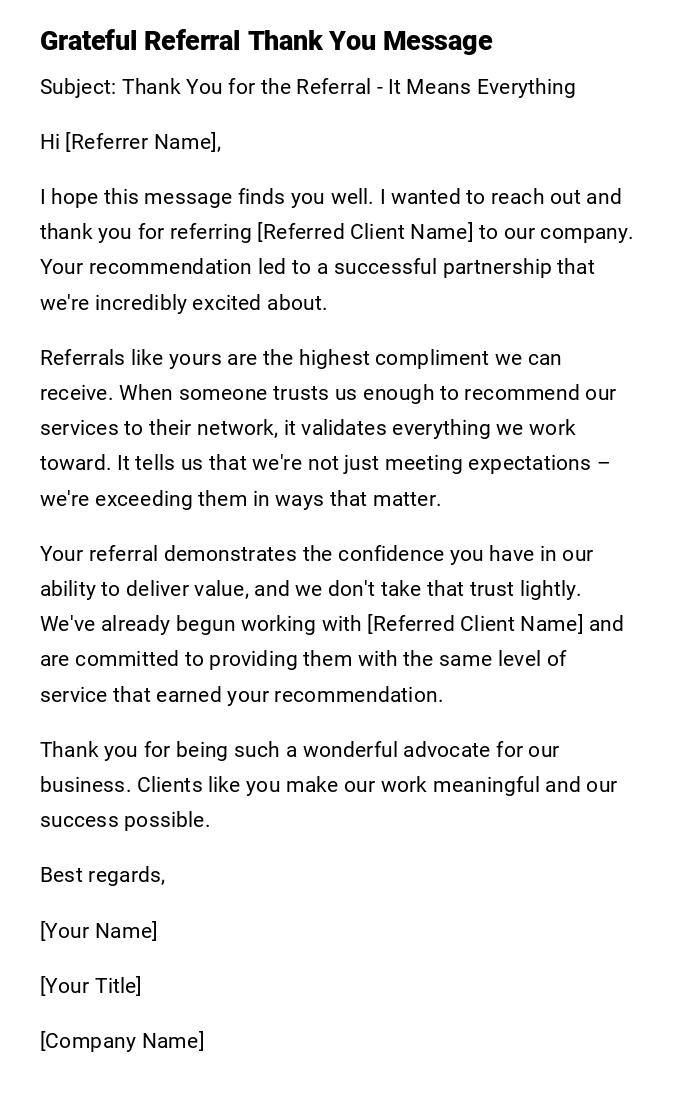 Grateful Referral Thank You Message

Subject: Thank You for the Referral - It Means Everything

Hi [Referrer Name],

I hope this message finds you well. I wanted to reach out and thank you for referring [Referred Client Name] to our company. Your recommendation led to a successful partnership that we're incredibly excited about.

Referrals like yours are the highest compliment we can receive. When someone trusts us enough to recommend our services to their network, it validates everything we work toward. It tells us that we're not just meeting expectations – we're exceeding them in ways that matter.

Your referral demonstrates the confidence you have in our ability to deliver value, and we don't take that trust lightly. We've already begun working with [Referred Client Name] and are committed to providing them with the same level of service that earned your recommendation.

Thank you for being such a wonderful advocate for our business. Clients like you make our work meaningful and our success possible.

Best regards,

[Your Name]

[Your Title]

[Company Name]